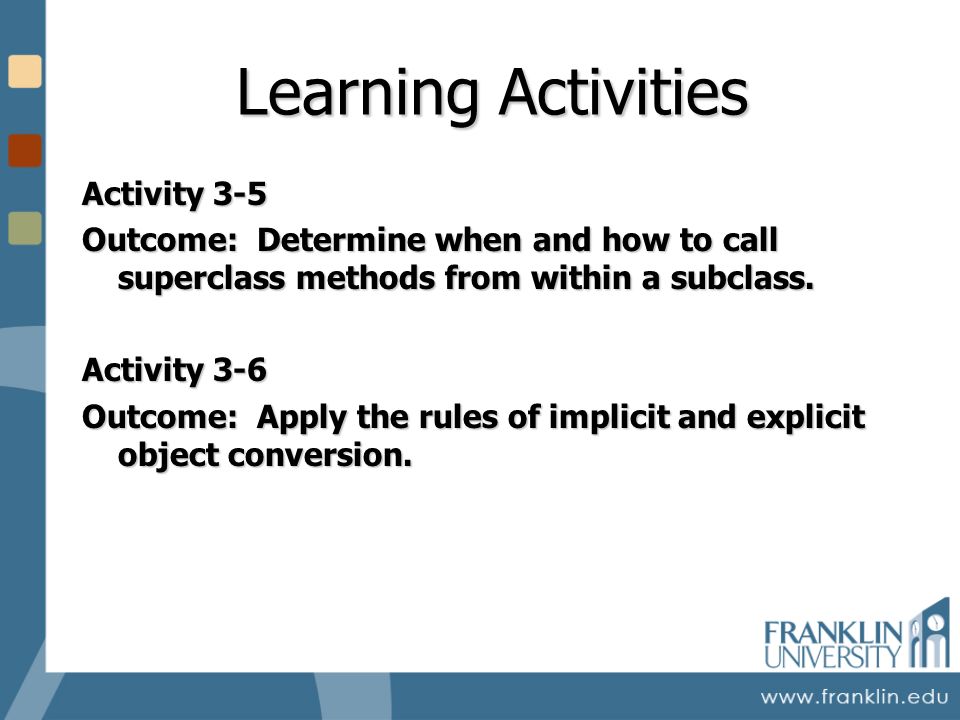 Learning Activities

Activity 3-5

Outcome: Determine when and how to call superclass methods from within a subclass.

Activity 3-6

Outcome: Apply the rules of implicit and explicit object conversion.

FRANKLIN UNIVERSITY

www.franklin.edu